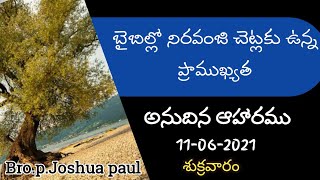 బైబిల్లో నిరవంజి చెట్లకు ఉన్న ప్రాముఖ్యత

అనుదిన ఆహారము

11-06-2021

శుక్రవారం

Bro.p.Joshua paul